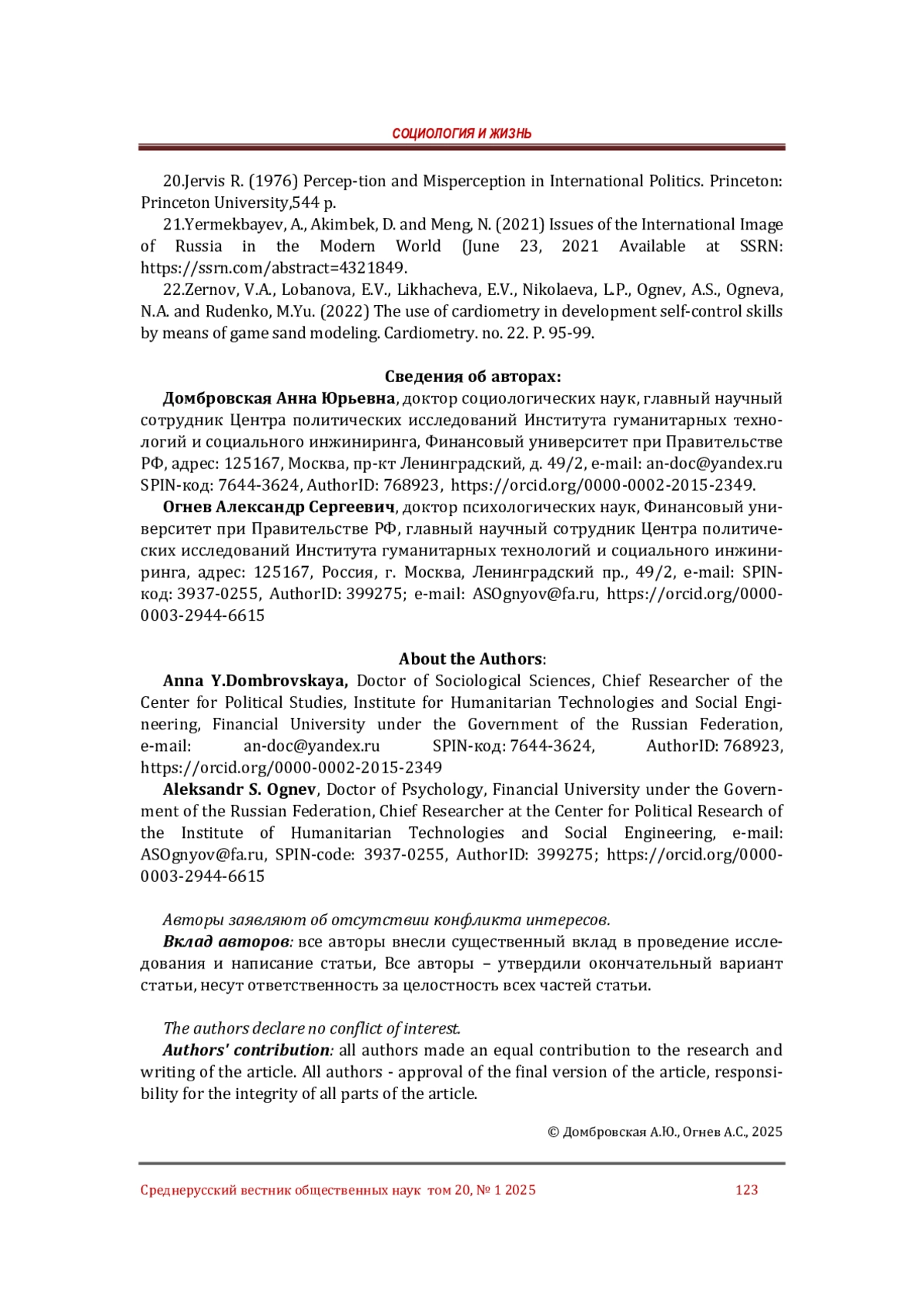 СОЦИОЛОГИЯ И ЖИЗНЬ

20.Jervis R. (1976) Percep-tion and Misperception in International Politics. Princeton: Princeton University,544 p.

21.Yermekbayev, A., Akimbek, D. and Meng, N. (2021) Issues of the International Image of Russia in the Modern World (June 23, 2021 Available at SSRN: https://ssrn.com/abstract=4321849.

22.Zernov, V.A., Lobanova, E.V., Likhacheva, E.V., Nikolaeva, L.P., Ognev, A.S., Ogneva, N.A. and Rudenko, M.Yu. (2022) The use of cardiometry in development self-control skills by means of game sand modeling. Cardiometry. no. 22. P. 95-99.

Сведения об авторах:

Домбровская Анна Юрьевна, доктор социологических наук, главный научный сотрудник Центра политических исследований Института гуманитарных технологий и социального инжиниринга, Финансовый университет при Правительстве РФ, адрес: 125167, Москва, пр-кт Ленинградский, д. 49/2, e-mail: an-doc@yandex.ru SPIN-код: 7644-3624, AuthorID: 768923, https://orcid.org/0000-0002-2015-2349.

Огнев Александр Сергеевич, доктор психологических наук, Финансовый университет при Правительстве РФ, главный научный сотрудник Центра политических исследований Института гуманитарных технологий и социального инжиниринга, адрес: 125167, Россия, г. Москва, Ленинградский пр., 49/2, e-mail: SPIN-код: 3937-0255, AuthorID: 399275; e-mail: ASOgnyov@fa.ru, https://orcid.org/0000-0003-2944-6615

About the Authors:

Anna Y.Dombrovskaya, Doctor of Sociological Sciences, Chief Researcher of the Center for Political Studies, Institute for Humanitarian Technologies and Social Engineering, Financial University under the Government of the Russian Federation, e-mail: an-doc@yandex.ru SPIN-код: 7644-3624, AuthorID: 768923, https://orcid.org/0000-0002-2015-2349

Aleksandr S. Ognev, Doctor of Psychology, Financial University under the Government of the Russian Federation, Chief Researcher at the Center for Political Research of the Institute of Humanitarian Technologies and Social Engineering, e-mail: ASOgnyov@fa.ru, SPIN-code: 3937-0255, AuthorID: 399275; https://orcid.org/0000-0003-2944-6615

Авторы заявляют об отсутствии конфликта интересов.

Вклад авторов: все авторы внесли существенный вклад в проведение исследования и написание статьи, Все авторы – утвердили окончательный вариант статьи, несут ответственность за целостность всех частей статьи.

The authors declare no conflict of interest.

Authors' contribution: all authors made an equal contribution to the research and writing of the article. All authors - approval of the final version of the article, responsibility for the integrity of all parts of the article.

© Домбровская А.Ю., Огнев А.С., 2025

Среднерусский вестник общественных наук том 20, № 1 2025 123